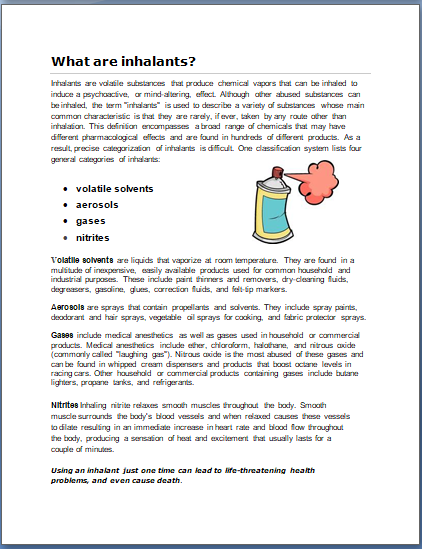 What are inhalants?

Inhalants are volatile substances that produce chemical vapors that can be inhaled to induce a psychoactive, or mind-altering, effect. Although other abused substances can be inhaled, the term "inhalants" is used to describe a variety of substances whose main common characteristic is that they are rarely, if ever, taken by any route other than inhalation. This definition encompasses a broad range of chemicals that may have different pharmacological effects and are found in hundreds of different products. As a result, precise categorization of inhalants is difficult. One classification system lists four general categories of inhalants:

- volatile solvents
- aerosols
- gases
- nitrites

Volatile solvents are liquids that vaporize at room temperature. They are found in a multitude of inexpensive, easily available products used for common household and industrial purposes. These include paint thinners and removers, dry-cleaning fluids, degreasers, gasoline, glues, correction fluids, and felt-tip markers.

Aerosols are sprays that contain propellants and solvents. They include spray paints, deodorant and hair sprays, vegetable oil sprays for cooking, and fabric protector sprays.

Gases include medical anesthetics as well as gases used in household or commercial products. Medical anesthetics include ether, chloroform, halothane, and nitrous oxide (commonly called "laughing gas"). Nitrous oxide is the most abused of these gases and can be found in whipped cream dispensers and products that boost octane levels in racing cars. Other household or commercial products containing gases include butane lighters, propane tanks, and refrigerants.

Nitrites Inhaling nitrite relaxes smooth muscles throughout the body. Smooth muscle surrounds the body's blood vessels and when relaxed causes these vessels to dilate resulting in an immediate increase in heart rate and blood flow throughout the body, producing a sensation of heat and excitement that usually lasts for a couple of minutes.

Using an inhalant just one time can lead to life-threatening health problems, and even cause death.